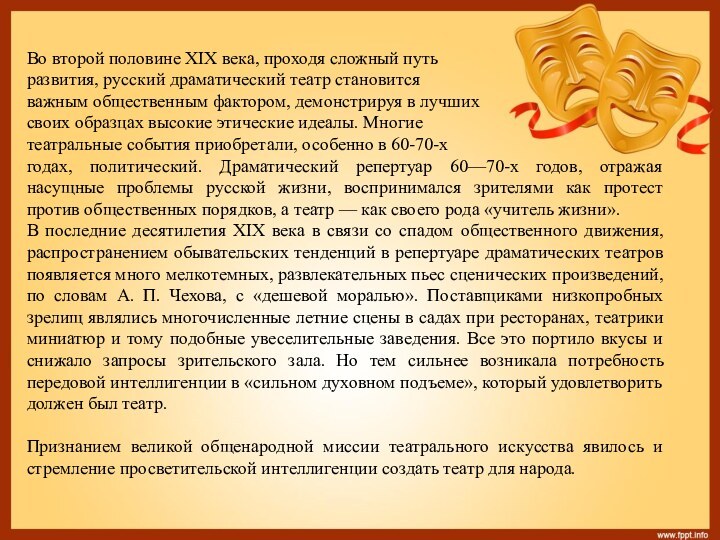 Во второй половине XIX века, проходя сложный путь развития, русский драматический театр становится важным общественным фактором, демонстрируя в лучших своих образцах высокие этические идеалы. Многие театральные события приобретали, особенно в 60-70-х годах, политический. Драматический репертуар 60—70-х годов, отражая насущные проблемы русской жизни, воспринимался зрителями как протест против общественных порядков, а театр — как своего рода «учитель жизни».
В последние десятилетия XIX века в связи со спадом общественного движения, распространением обывательских тенденций в репертуаре драматических театров появляется много мелкотемных, развлекательных пьес сценических произведений, по словам А. П. Чехова, с «дешевой моралью». Поставщиками низкопробных зрелищ являлись многочисленные летние сцены в садах при ресторанах, театрики миниатюр и тому подобные увеселительные заведения. Все это портило вкусы и снижало запросы зрительского зала. Но тем сильнее возникала потребность передовой интеллигенции в «сильном духовном подъеме», который удовлетворить должен был театр.

Признанием великой общенародной миссии театрального искусства явилось и стремление просветительской интеллигенции создать театр для народа.

www.fppt.info